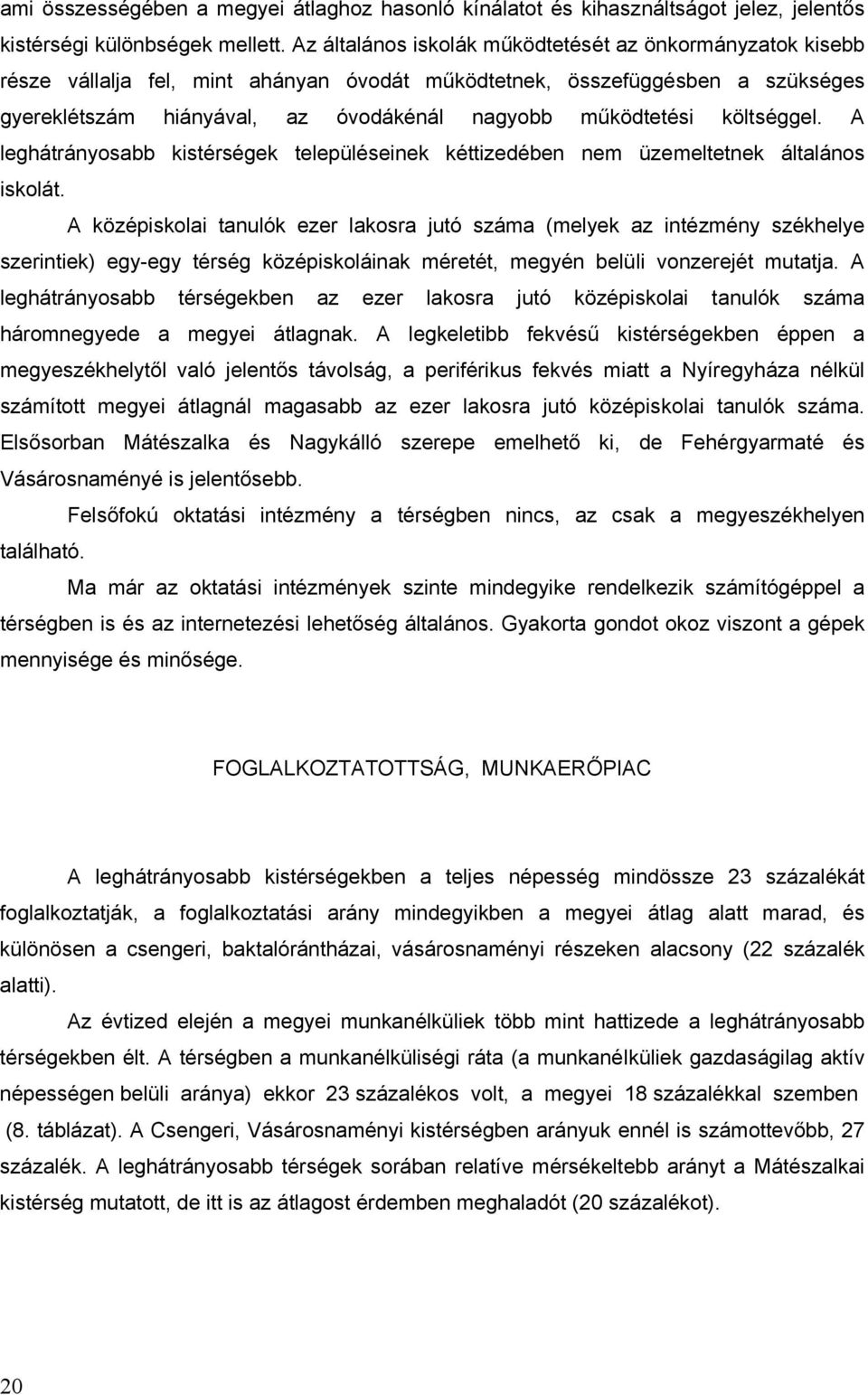 ami összességében a megyei átlaghoz hasonló kínálatot és kihasználtságot jelez, jelentős kistérségi különbségek mellett. Az általános iskolák működtetését az önkormányzatok kisebb része vállalja fel, mint ahányan óvodát működtetnek, összefüggésben a szükséges gyereklétszám hiányával, az óvodákénál nagyobb működtetési költséggel. A leghátrányosabb kistérségek településeinek kéttizedében nem üzemeltetnek általános iskolát.

A középiskolai tanulók ezer lakosra jutó száma (melyek az intézmény székhelye szerintiek) egy-egy térség középiskoláinak méretét, megyén belüli vonzerejét mutatja. A leghátrányosabb térségekben az ezer lakosra jutó középiskolai tanulók száma háromnegyede a megyei átlagnak. A legkeletibb fekvésű kistérségekben éppen a megyeszékhelytől való jelentős távolság, a periférikus fekvés miatt a Nyíregyháza nélkül számított megyei átlagnál magasabb az ezer lakosra jutó középiskolai tanulók száma. Elsősorban Mátészalka és Nagykálló szerepe emelhető ki, de Fehérgyarmaté és Vásárosnaményé is jelentősebb.

Felsőfokú oktatási intézmény a térségben nincs, az csak a megyeszékhelyen található.

Ma már az oktatási intézmények szinte mindegyike rendelkezik számítógéppel a térségben is és az internetezési lehetőség általános. Gyakorta gondot okoz viszont a gépek mennyisége és minősége.

FOGLALKOZTATOTTSÁG, MUNKAERŐPIAC

A leghátrányosabb kistérségekben a teljes népesség mindössze 23 százalékát foglalkoztatják, a foglalkoztatási arány mindegyikben a megyei átlag alatt marad, és különösen a csengeri, baktalórántházai, vásárosnaményi részeken alacsony (22 százalék alatti).

Az évtized elején a megyei munkanélküliek több mint hattizede a leghátrányosabb térségekben élt. A térségben a munkanélküliségi ráta (a munkanélküliek gazdaságilag aktív népességen belüli aránya) ekkor 23 százalékos volt, a megyei 18 százalékkal szemben (8. táblázat). A Csengeri, Vásárosnaményi kistérségben arányuk ennél is számottevőbb, 27 százalék. A leghátrányosabb térségek sorában relatíve mérsékeltebb arányt a Mátészalkai kistérség mutatott, de itt is az átlagost érdemben meghaladót (20 százalékot).

20